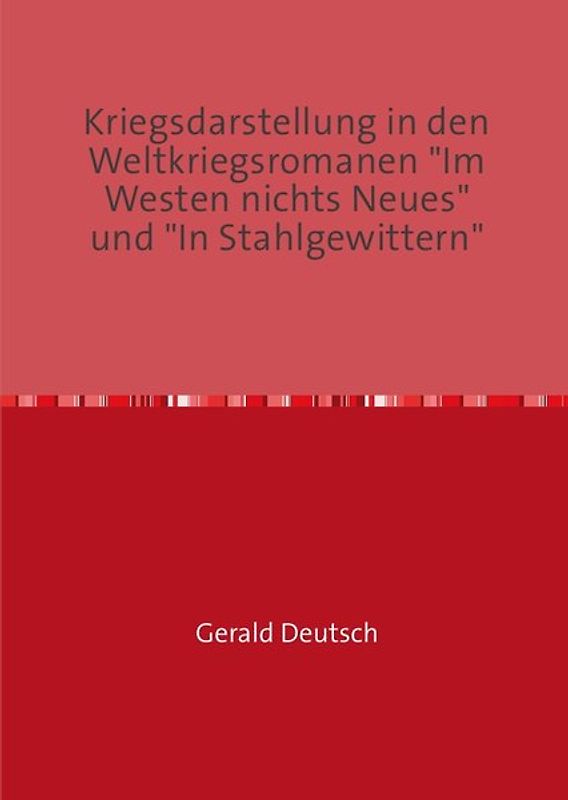 Kriegsdarstellung in den Weltkriegsromanen "Im Westen nichts Neues" und "In Stahlgewittern"

Gerald Deutsch